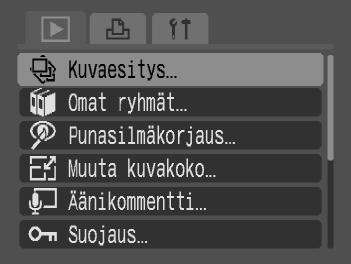 Kuvaesitys...
Omat ryhmät...
Punasilmäkorjaus...
Muuta kuvakoko...
Äänikommentti...
Suojaus...